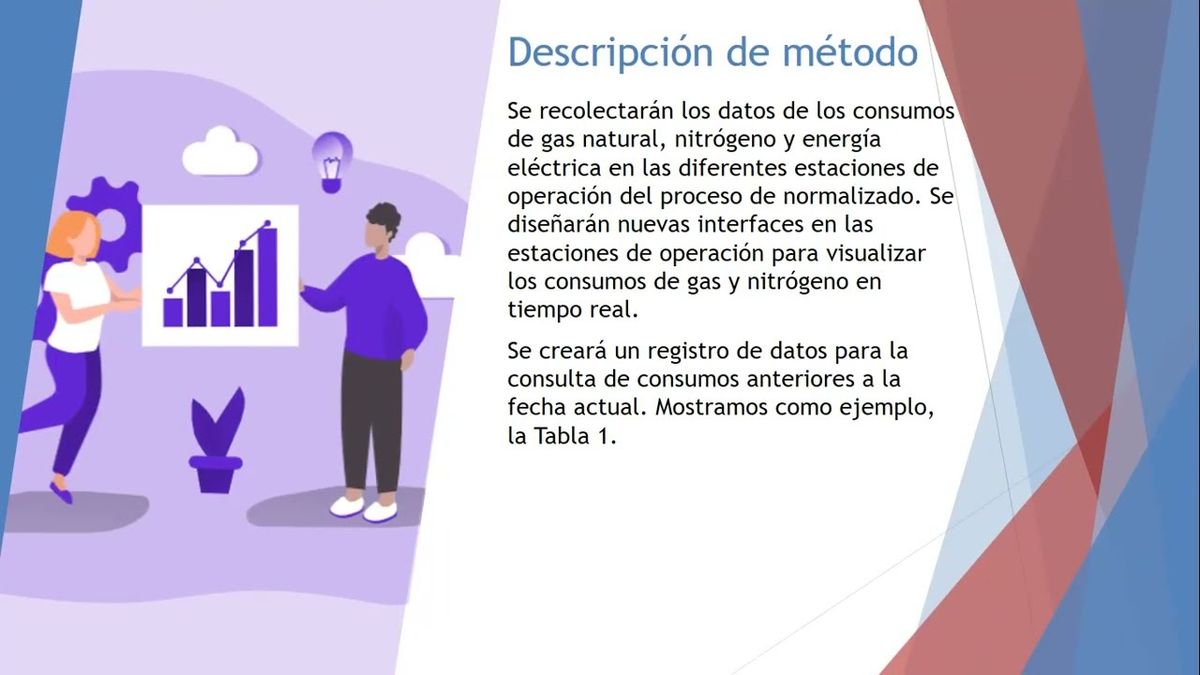 Descripción de método

Se recolectarán los datos de los consumos de gas natural, nitrógeno y energía eléctrica en las diferentes estaciones de operación del proceso de normalizado. Se diseñarán nuevas interfaces en las estaciones de operación para visualizar los consumos de gas y nitrógeno en tiempo real.

Se creará un registro de datos para la consulta de consumos anteriores a la fecha actual. Mostramos como ejemplo, la Tabla 1.